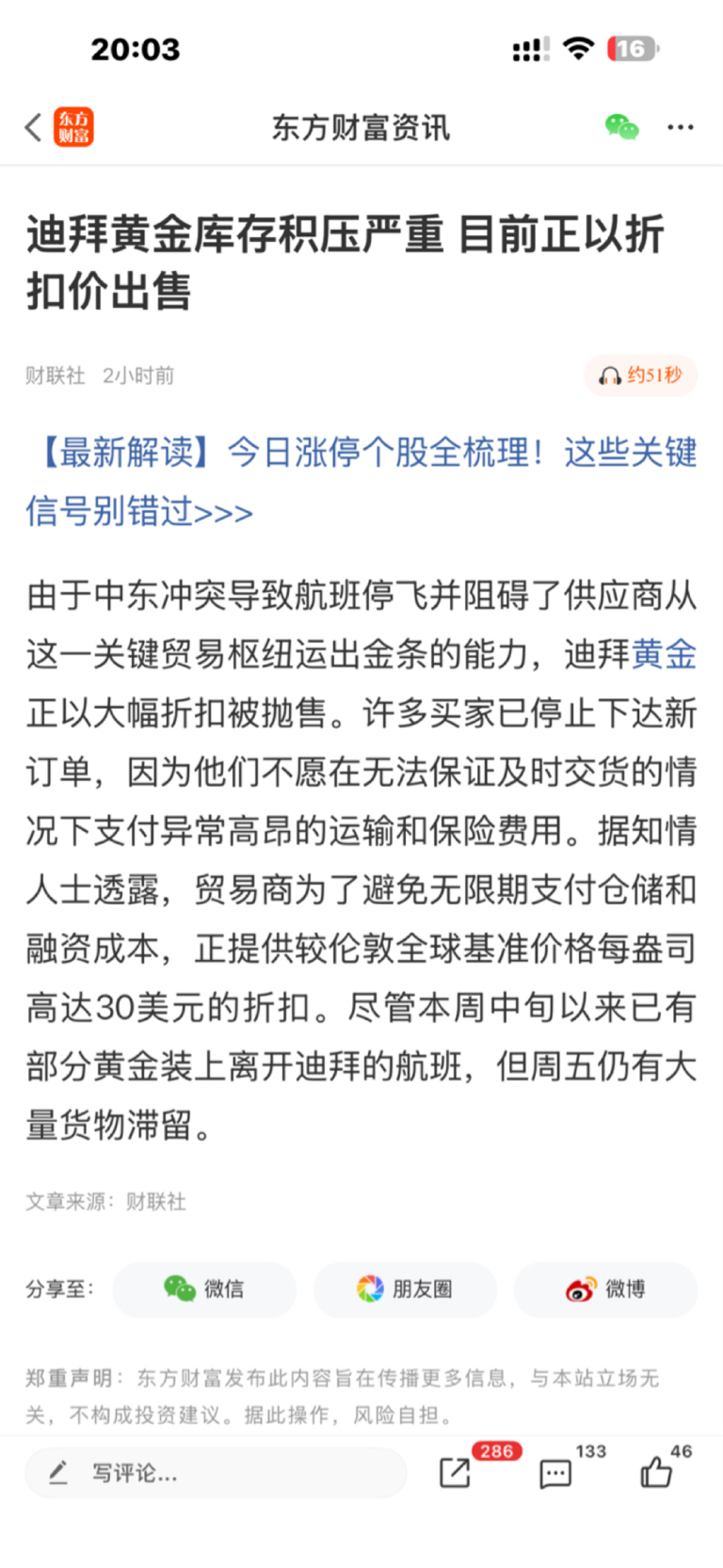 20:03

16

东方财富

东方财富资讯

迪拜黄金库存积压严重 目前正以折扣价出售

财联社 2小时前

约51秒

【最新解读】今日涨停个股全梳理！这些关键信号别错过>>>

由于中东冲突导致航班停飞并阻碍了供应商从这一关键贸易枢纽运出金条的能力，迪拜黄金正以大幅折扣被抛售。许多买家已停止下达新订单，因为他们不愿在无法保证及时交货的情况下支付异常高昂的运输和保险费用。据知情人士透露，贸易商为了避免无限期支付仓储和融资成本，正提供较伦敦全球基准价格每盎司高达30美元的折扣。尽管本周中旬以来已有部分黄金装上离开迪拜的航班，但周五仍有大量货物滞留。

文章来源：财联社

分享至： 微信 朋友圈 微博

郑重声明：东方财富发布此内容旨在传播更多信息，与本站立场无关，不构成投资建议。据此操作，风险自担。

写评论...

286

133

46